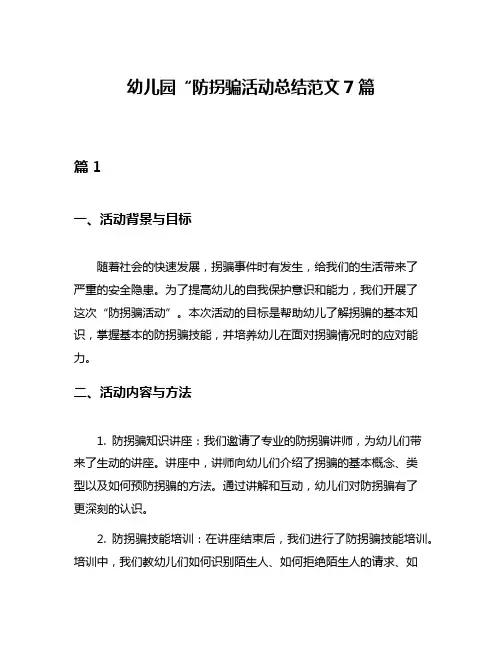 幼儿园“防拐骗活动总结范文7篇

篇1

一、活动背景与目标

随着社会的快速发展，拐骗事件时有发生，给我们的生活带来了严重的安全隐患。为了提高幼儿的自我保护意识和能力，我们开展了这次“防拐骗活动”。本次活动的目标是帮助幼儿了解拐骗的基本知识，掌握基本的防拐骗技能，并培养幼儿在面对拐骗情况时的应对能力。

二、活动内容与方法

1. 防拐骗知识讲座：我们邀请了专业的防拐骗讲师，为幼儿们带来了生动的讲座。讲座中，讲师向幼儿们介绍了拐骗的基本概念、类型以及如何预防拐骗的方法。通过讲解和互动，幼儿们对防拐骗有了更深刻的认识。

2. 防拐骗技能培训：在讲座结束后，我们进行了防拐骗技能培训。培训中，我们教幼儿们如何识别陌生人、如何拒绝陌生人的请求、如